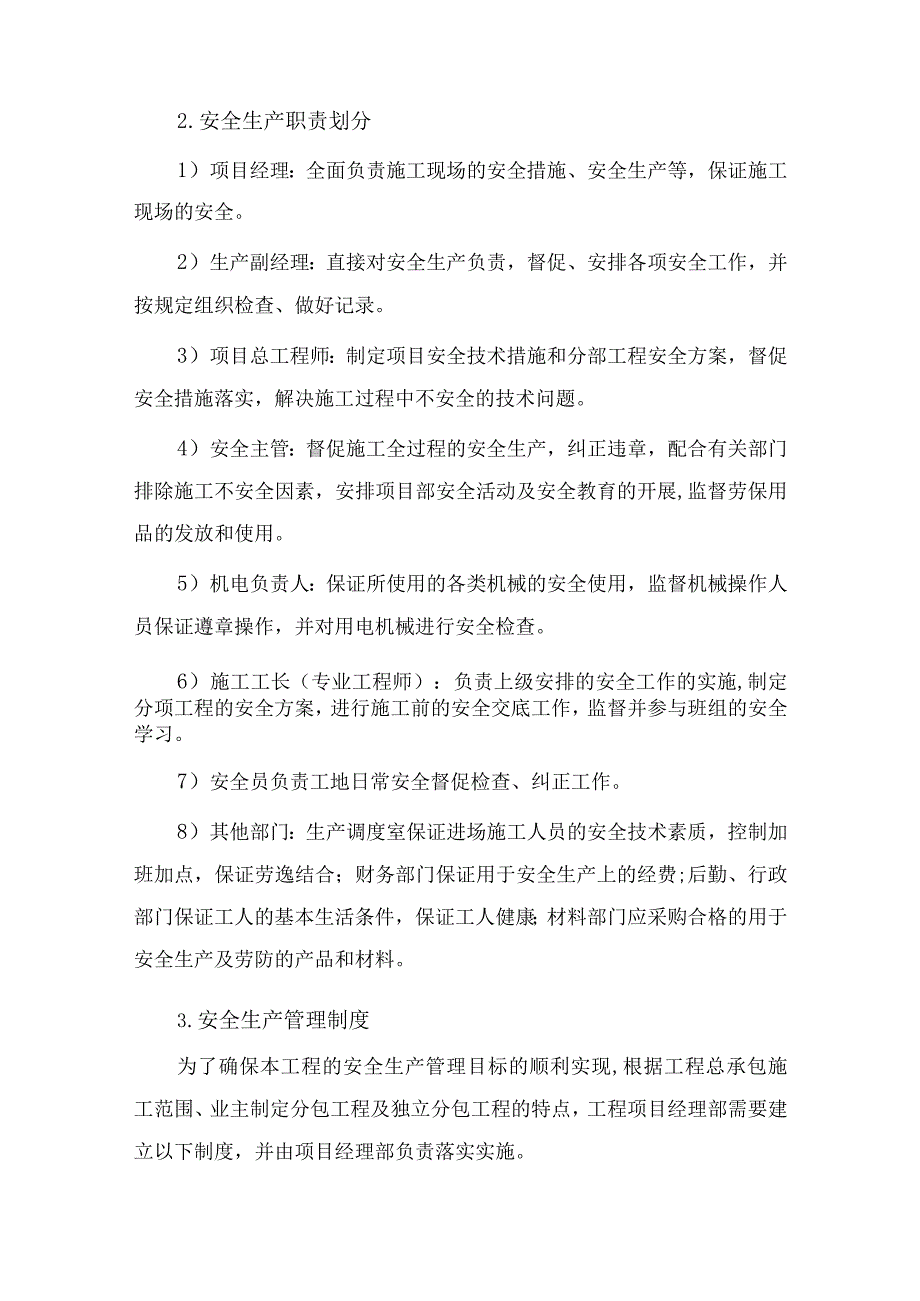 2.安全生产职责划分

1）项目经理：全面负责施工现场的安全措施、安全生产等，保证施工现场的安全。

2）生产副经理：直接对安全生产负责，督促、安排各项安全工作，并按规定组织检查、做好记录。

3）项目总工程师：制定项目安全技术措施和分部工程安全方案，督促安全措施落实，解决施工过程中不安全的技术问题。

4）安全主管：督促施工全过程的安全生产，纠正违章，配合有关部门排除施工不安全因素，安排项目部安全活动及安全教育的开展,监督劳保用品的发放和使用。

5）机电负责人：保证所使用的各类机械的安全使用，监督机械操作人员保证遵章操作，并对用电机械进行安全检查。

6）施工工长（专业工程师）：负责上级安排的安全工作的实施,制定分项工程的安全方案，进行施工前的安全交底工作，监督并参与班组的安全学习。

7）安全员负责工地日常安全督促检查、纠正工作。

8）其他部门：生产调度室保证进场施工人员的安全技术素质，控制加班加点，保证劳逸结合；财务部门保证用于安全生产上的经费;后勤、行政部门保证工人的基本生活条件，保证工人健康;材料部门应采购合格的用于安全生产及劳防的产品和材料。

3.安全生产管理制度

为了确保本工程的安全生产管理目标的顺利实现,根据工程总承包施工范围、业主制定分包工程及独立分包工程的特点，工程项目经理部需要建立以下制度，并由项目经理部负责落实实施。